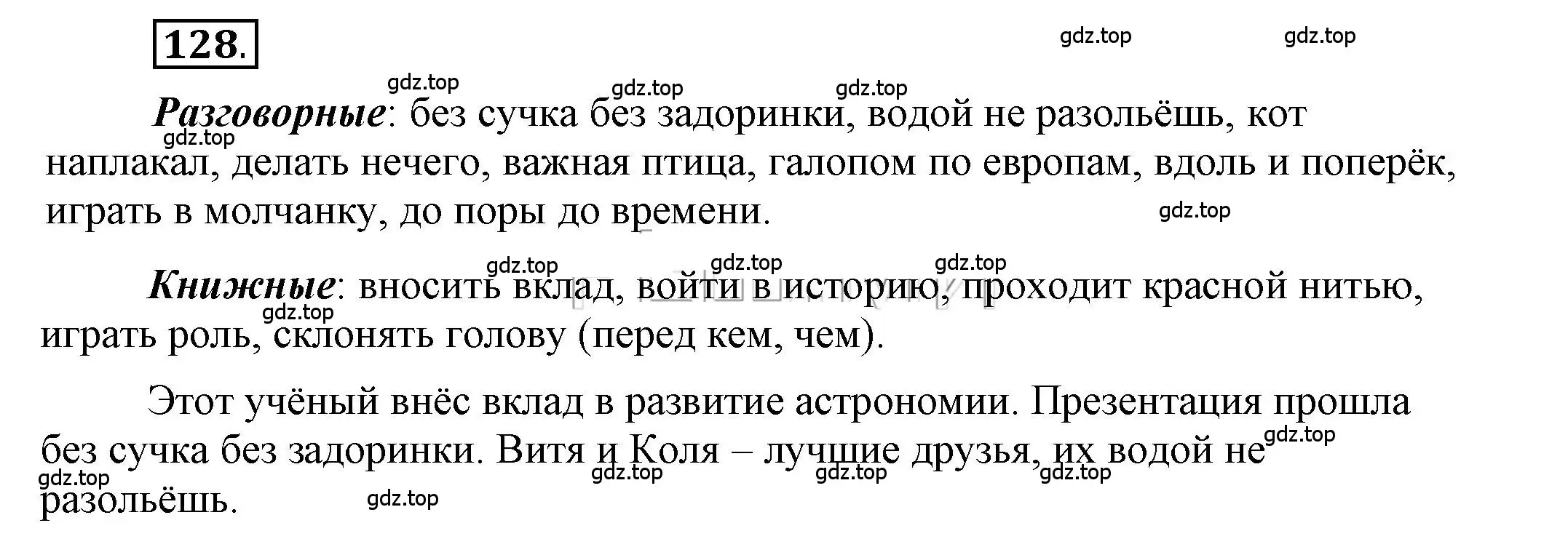 128.

gdz.top gdz.top

gdz.top gdz.top gdz.top

Разговорные: без сучка без задоринки, водой не разольёшь, кот наплакал, делать нечего, важная птица, галопом по европам, вдоль и поперёк, играть в молчанку, до поры до времени.

gdz.top gdz.top gdz.top gdz.top gdz.top

Книжные: вносить вклад, войти в историю, проходит красной нитью, играть роль, склонять голову (перед кем, чем).

gdz.top

Этот учёный внёс вклад в развитие астрономии. Презентация прошла без сучка без задоринки. Витя и Коля – лучшие друзья, их водой не разольёшь.

gdz.top gdz.top gdz.top gdz.top gdz.top gdz.top